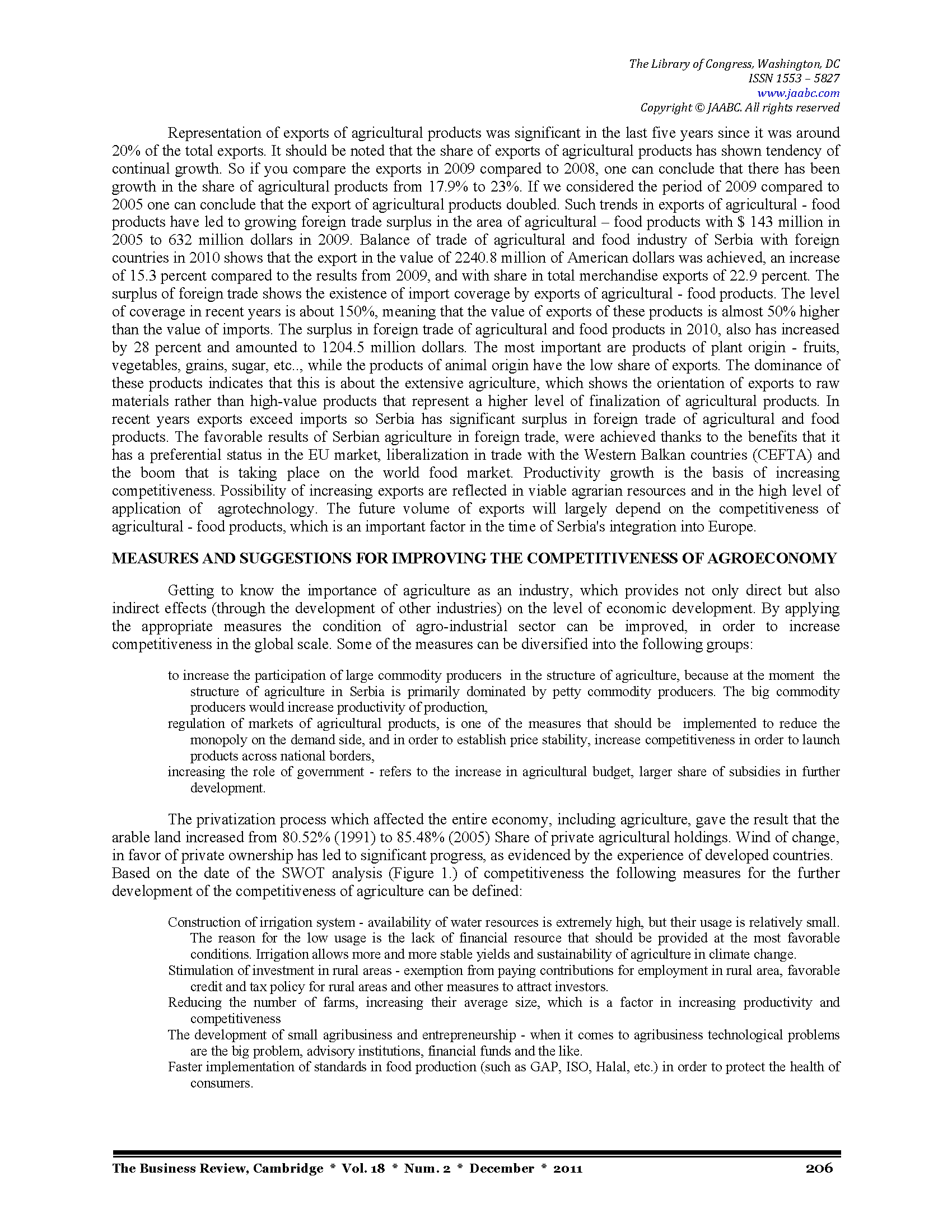 The Library of Congress, Washington, DC
ISSN 1553 – 5827
www.jaabc.com
Copyright © JAABC. All rights reserved

Representation of exports of agricultural products was significant in the last five years since it was around 20% of the total exports. It should be noted that the share of exports of agricultural products has shown tendency of continual growth. So if you compare the exports in 2009 compared to 2008, one can conclude that there has been growth in the share of agricultural products from 17.9% to 23%. If we considered the period of 2009 compared to 2005 one can conclude that the export of agricultural products doubled. Such trends in exports of agricultural - food products have led to growing foreign trade surplus in the area of agricultural – food products with $ 143 million in 2005 to 632 million dollars in 2009. Balance of trade of agricultural and food industry of Serbia with foreign countries in 2010 shows that the export in the value of 2240.8 million of American dollars was achieved, an increase of 15.3 percent compared to the results from 2009, and with share in total merchandise exports of 22.9 percent. The surplus of foreign trade shows the existence of import coverage by exports of agricultural - food products. The level of coverage in recent years is about 150%, meaning that the value of exports of these products is almost 50% higher than the value of imports. The surplus in foreign trade of agricultural and food products in 2010, also has increased by 28 percent and amounted to 1204.5 million dollars. The most important are products of plant origin - fruits, vegetables, grains, sugar, etc.., while the products of animal origin have the low share of exports. The dominance of these products indicates that this is about the extensive agriculture, which shows the orientation of exports to raw materials rather than high-value products that represent a higher level of finalization of agricultural products. In recent years exports exceed imports so Serbia has significant surplus in foreign trade of agricultural and food products. The favorable results of Serbian agriculture in foreign trade, were achieved thanks to the benefits that it has a preferential status in the EU market, liberalization in trade with the Western Balkan countries (CEFTA) and the boom that is taking place on the world food market. Productivity growth is the basis of increasing competitiveness. Possibility of increasing exports are reflected in viable agrarian resources and in the high level of application of agrotechnology. The future volume of exports will largely depend on the competitiveness of agricultural - food products, which is an important factor in the time of Serbia's integration into Europe.

MEASURES AND SUGGESTIONS FOR IMPROVING THE COMPETITIVENESS OF AGROECONOMY

Getting to know the importance of agriculture as an industry, which provides not only direct but also indirect effects (through the development of other industries) on the level of economic development. By applying the appropriate measures the condition of agro-industrial sector can be improved, in order to increase competitiveness in the global scale. Some of the measures can be diversified into the following groups:

to increase the participation of large commodity producers in the structure of agriculture, because at the moment the structure of agriculture in Serbia is primarily dominated by petty commodity producers. The big commodity producers would increase productivity of production,
regulation of markets of agricultural products, is one of the measures that should be implemented to reduce the monopoly on the demand side, and in order to establish price stability, increase competitiveness in order to launch products across national borders,
increasing the role of government - refers to the increase in agricultural budget, larger share of subsidies in further development.

The privatization process which affected the entire economy, including agriculture, gave the result that the arable land increased from 80.52% (1991) to 85.48% (2005) Share of private agricultural holdings. Wind of change, in favor of private ownership has led to significant progress, as evidenced by the experience of developed countries. Based on the date of the SWOT analysis (Figure 1.) of competitiveness the following measures for the further development of the competitiveness of agriculture can be defined:

Construction of irrigation system - availability of water resources is extremely high, but their usage is relatively small. The reason for the low usage is the lack of financial resource that should be provided at the most favorable conditions. Irrigation allows more and more stable yields and sustainability of agriculture in climate change.
Stimulation of investment in rural areas - exemption from paying contributions for employment in rural area, favorable credit and tax policy for rural areas and other measures to attract investors.
Reducing the number of farms, increasing their average size, which is a factor in increasing productivity and competitiveness
The development of small agribusiness and entrepreneurship - when it comes to agribusiness technological problems are the big problem, advisory institutions, financial funds and the like.
Faster implementation of standards in food production (such as GAP, ISO, Halal, etc.) in order to protect the health of consumers.

The Business Review, Cambridge * Vol. 18 * Num. 2 * December * 2011 206